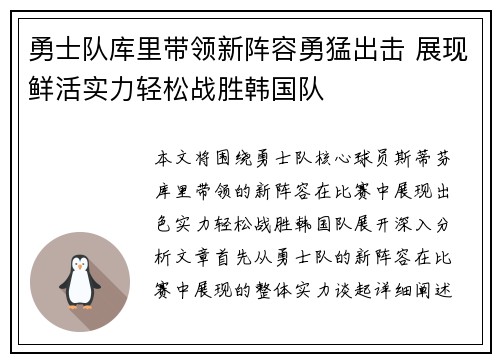 勇士队库里带领新阵容勇猛出击 展现鲜活实力轻松战胜韩国队

本文将围绕勇士队核心球员斯蒂芬库里带领的新阵容在比赛中展现出色实力轻松战胜韩国队展开深入分析文章首先从勇士队的新阵容在比赛中展现的整体实力谈起详细阐述